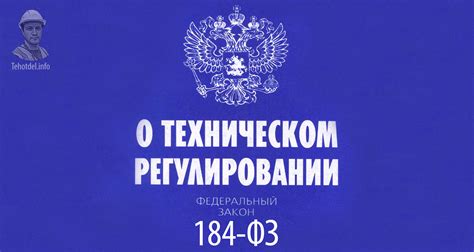 Tehotdel.info

О ТЕХНИЧЕСКОМ РЕГУЛИРОВАНИИ

ФЕДЕРАЛЬНЫЙ ЗАКОН

184-ФЗ